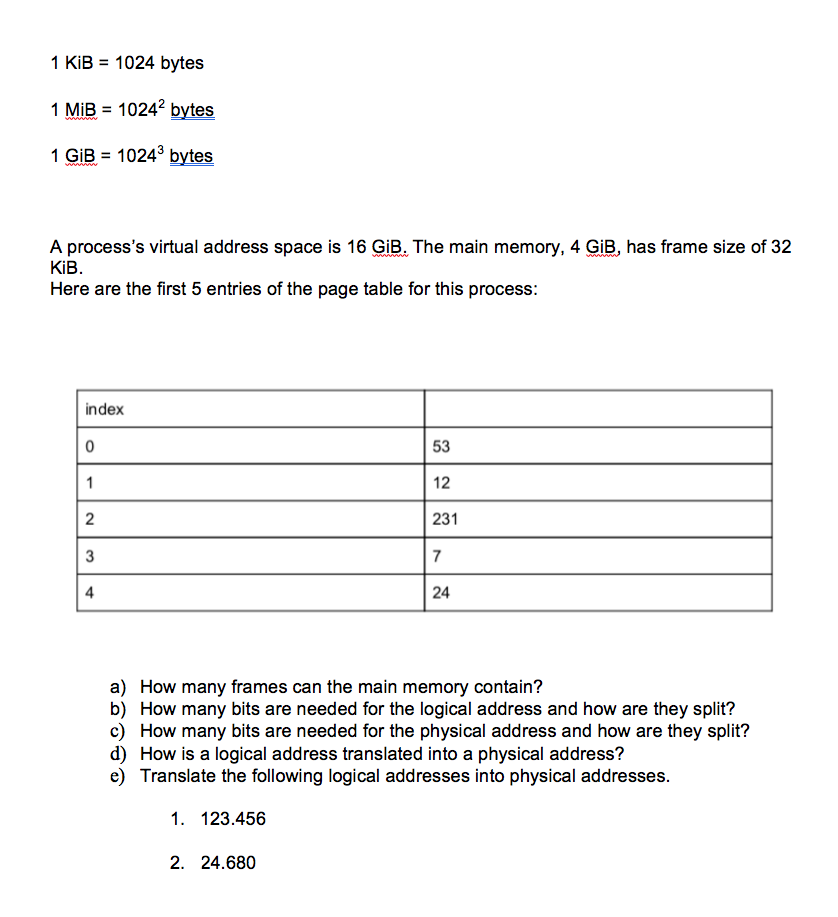 1 KiB = 1024 bytes

1 MiB = $1024^2$ bytes

1 GiB = $1024^3$ bytes

A process's virtual address space is 16 GiB. The main memory, 4 GiB, has frame size of 32 KiB.
Here are the first 5 entries of the page table for this process:

| index | |
|---|---|
| 0 | 53 |
| 1 | 12 |
| 2 | 231 |
| 3 | 7 |
| 4 | 24 |

a) How many frames can the main memory contain?
b) How many bits are needed for the logical address and how are they split?
c) How many bits are needed for the physical address and how are they split?
d) How is a logical address translated into a physical address?
e) Translate the following logical addresses into physical addresses.

1. 123.456

2. 24.680